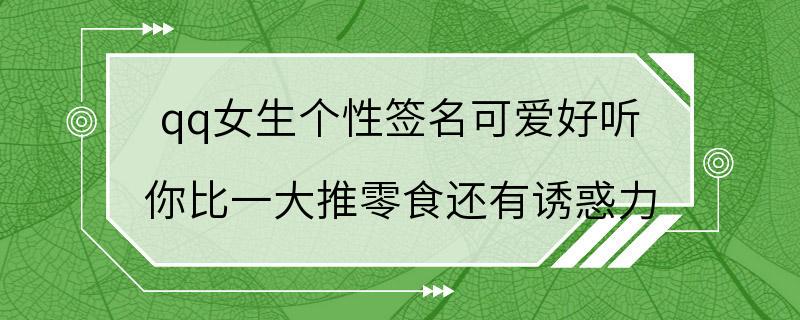 qq女生个性签名可爱好听

你比一大推零食还有诱惑力